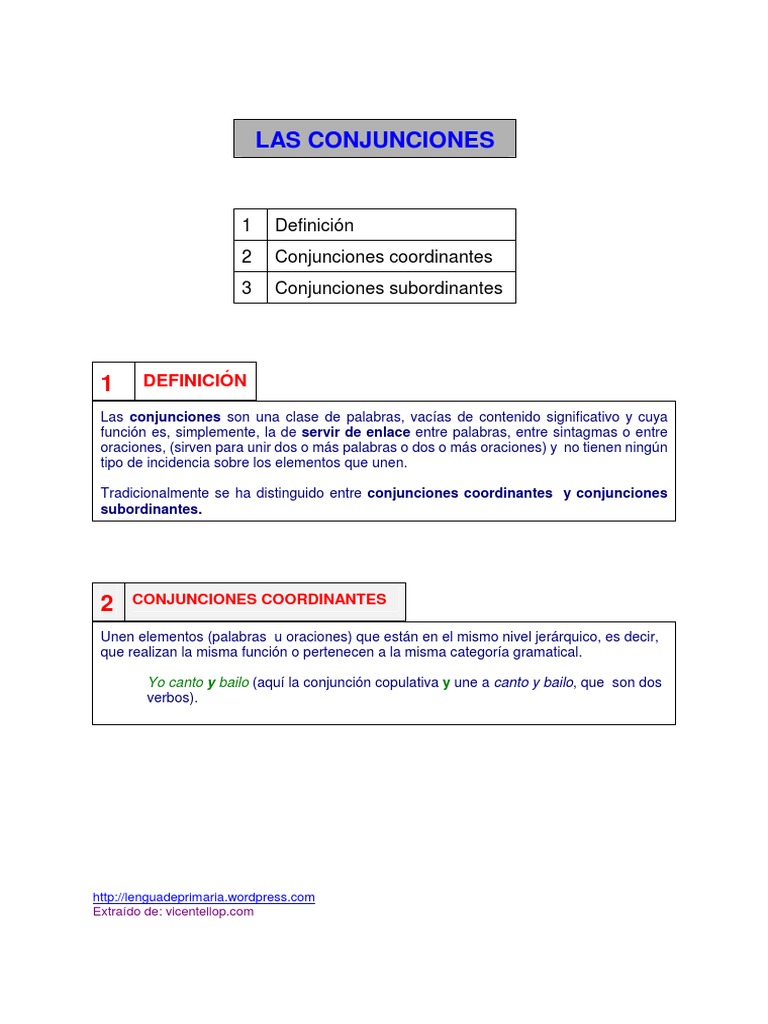 LAS CONJUNCIONES

| 1 | Definición |
|---|---|
| 2 | Conjunciones coordinantes |
| 3 | Conjunciones subordinantes |

1 DEFINICIÓN

Las conjunciones son una clase de palabras, vacías de contenido significativo y cuya función es, simplemente, la de servir de enlace entre palabras, entre sintagmas o entre oraciones, (sirven para unir dos o más palabras o dos o más oraciones) y no tienen ningún tipo de incidencia sobre los elementos que unen.

Tradicionalmente se ha distinguido entre conjunciones coordinantes y conjunciones subordinantes.

2 CONJUNCIONES COORDINANTES

Unen elementos (palabras u oraciones) que están en el mismo nivel jerárquico, es decir, que realizan la misma función o pertenecen a la misma categoría gramatical.

Yo canto y bailo (aquí la conjunción copulativa y une a canto y bailo, que son dos verbos).

http://lenguadeprimaria.wordpress.com
Extraído de: vicentellop.com